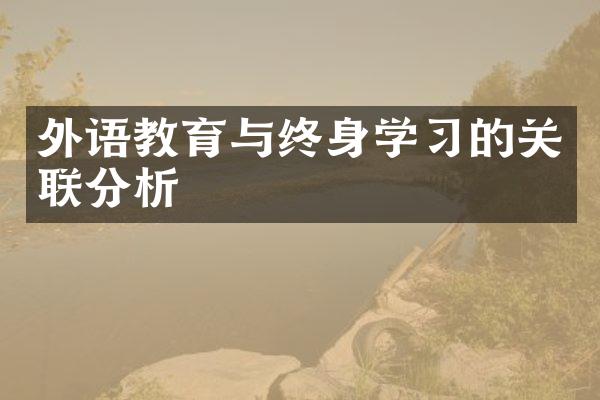 外语教育与终身学习的关联分析